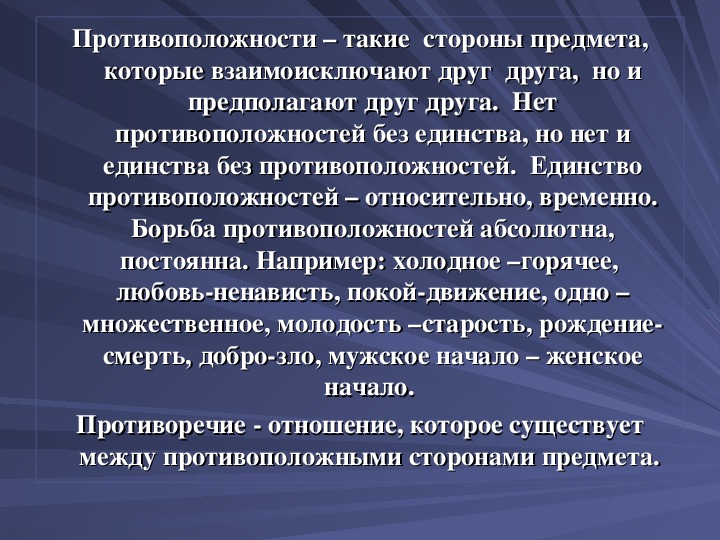 Противоположности – такие стороны предмета, которые взаимоисключают друг друга, но и предполагают друг друга. Нет противоположностей без единства, но нет и единства без противоположностей. Единство противоположностей – относительно, временно. Борьба противоположностей абсолютна, постоянна. Например: холодное –горячее, любовь-ненависть, покой-движение, одно – множественное, молодость –старость, рождение-смерть, добро-зло, мужское начало – женское начало.

Противоречие - отношение, которое существует между противоположными сторонами предмета.